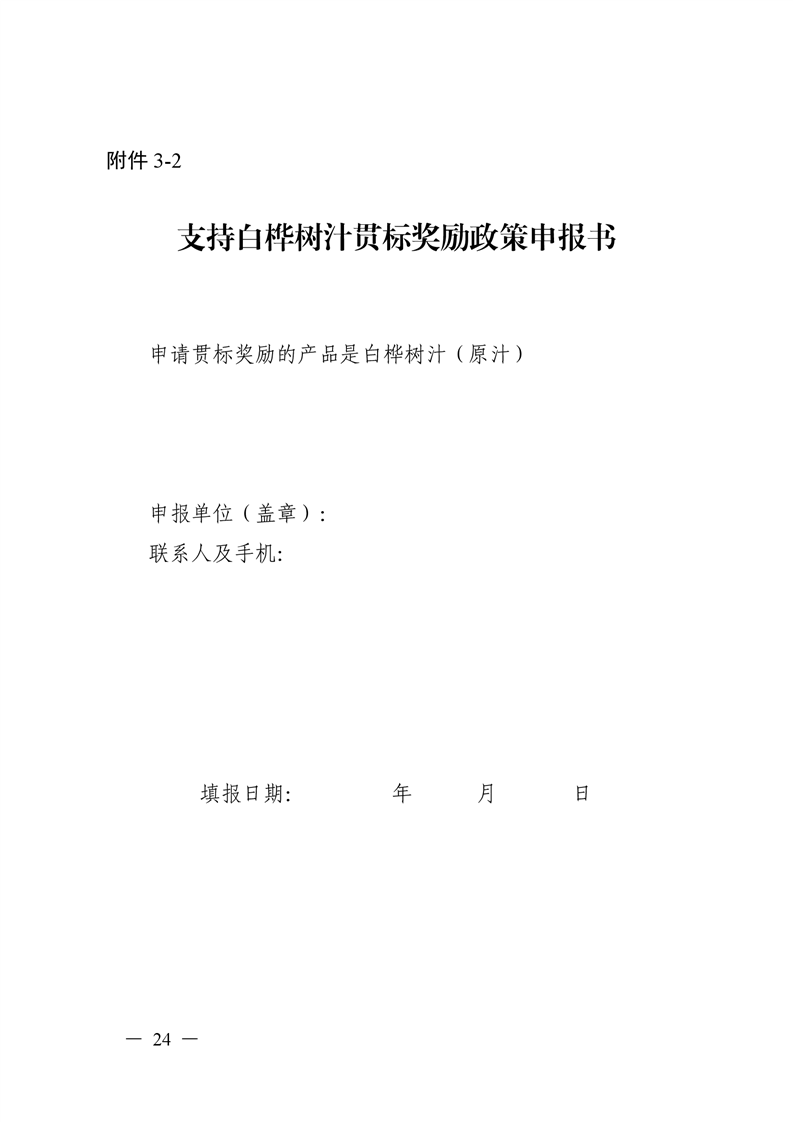 附件 3-2

支持白桦树汁贯标奖励政策申报书

申请贯标奖励的产品是白桦树汁（原汁）

申报单位（盖章）：
联系人及手机:

填报日期: 年 月 日

— 24 —